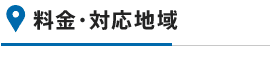 料金・対応地域